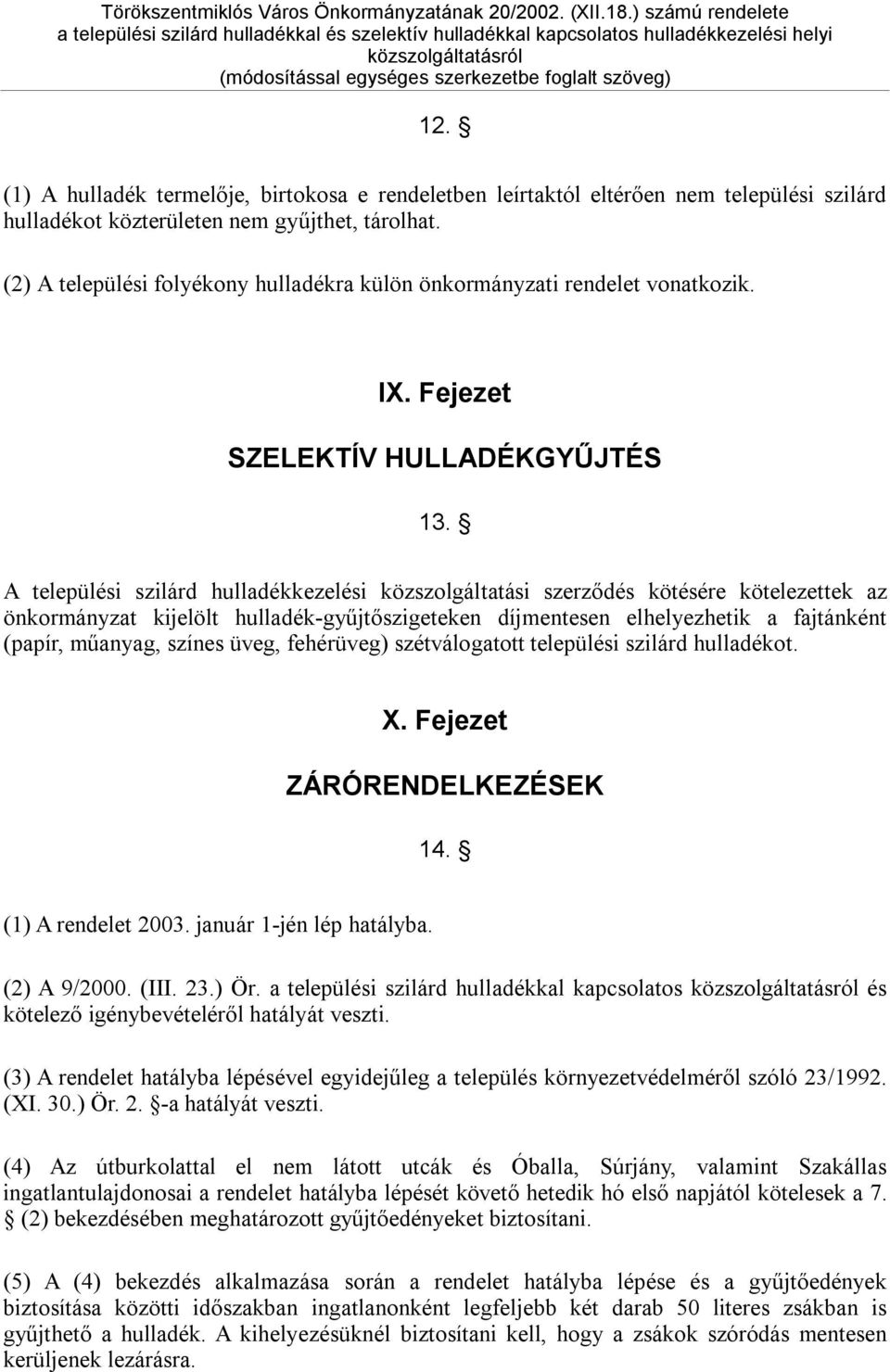 Törökszentmiklós Város Önkormányzatának 20/2002. (XII.18.) számú rendelete a települési szilárd hulladékkal és szelektív hulladékkal kapcsolatos hulladékkezelési helyi közszolgáltatásról
(módosítással egységes szerkezetbe foglalt szöveg)

12. §

(1) A hulladék termelője, birtokosa e rendeletben leírtaktól eltérően nem települési szilárd hulladékot közterületen nem gyűjthet, tárolhat.

(2) A települési folyékony hulladékra külön önkormányzati rendelet vonatkozik.

IX. Fejezet

SZELEKTÍV HULLADÉKGYŰJTÉS

13. §

A települési szilárd hulladékkezelési közszolgáltatási szerződés kötésére kötelezettek az önkormányzat kijelölt hulladék-gyűjtőszigeteken díjmentesen elhelyezhetik a fajtánként (papír, műanyag, színes üveg, fehérüveg) szétválogatott települési szilárd hulladékot.

X. Fejezet

ZÁRÓRENDELKEZÉSEK

14. §

(1) A rendelet 2003. január 1-jén lép hatályba.

(2) A 9/2000. (III. 23.) Ör. a települési szilárd hulladékkal kapcsolatos közszolgáltatásról és kötelező igénybevételéről hatályát veszti.

(3) A rendelet hatályba lépésével egyidejűleg a település környezetvédelméről szóló 23/1992. (XI. 30.) Ör. 2. §-a hatályát veszti.

(4) Az útburkolattal el nem látott utcák és Óballa, Súrjány, valamint Szakállas ingatlantulajdonosai a rendelet hatályba lépését követő hetedik hó első napjától kötelesek a 7. § (2) bekezdésében meghatározott gyűjtőedényeket biztosítani.

(5) A (4) bekezdés alkalmazása során a rendelet hatályba lépése és a gyűjtőedények biztosítása közötti időszakban ingatlanonként legfeljebb két darab 50 literes zsákban is gyűjthető a hulladék. A kihelyezésüknél biztosítani kell, hogy a zsákok szóródás mentesen kerüljenek lezárásra.